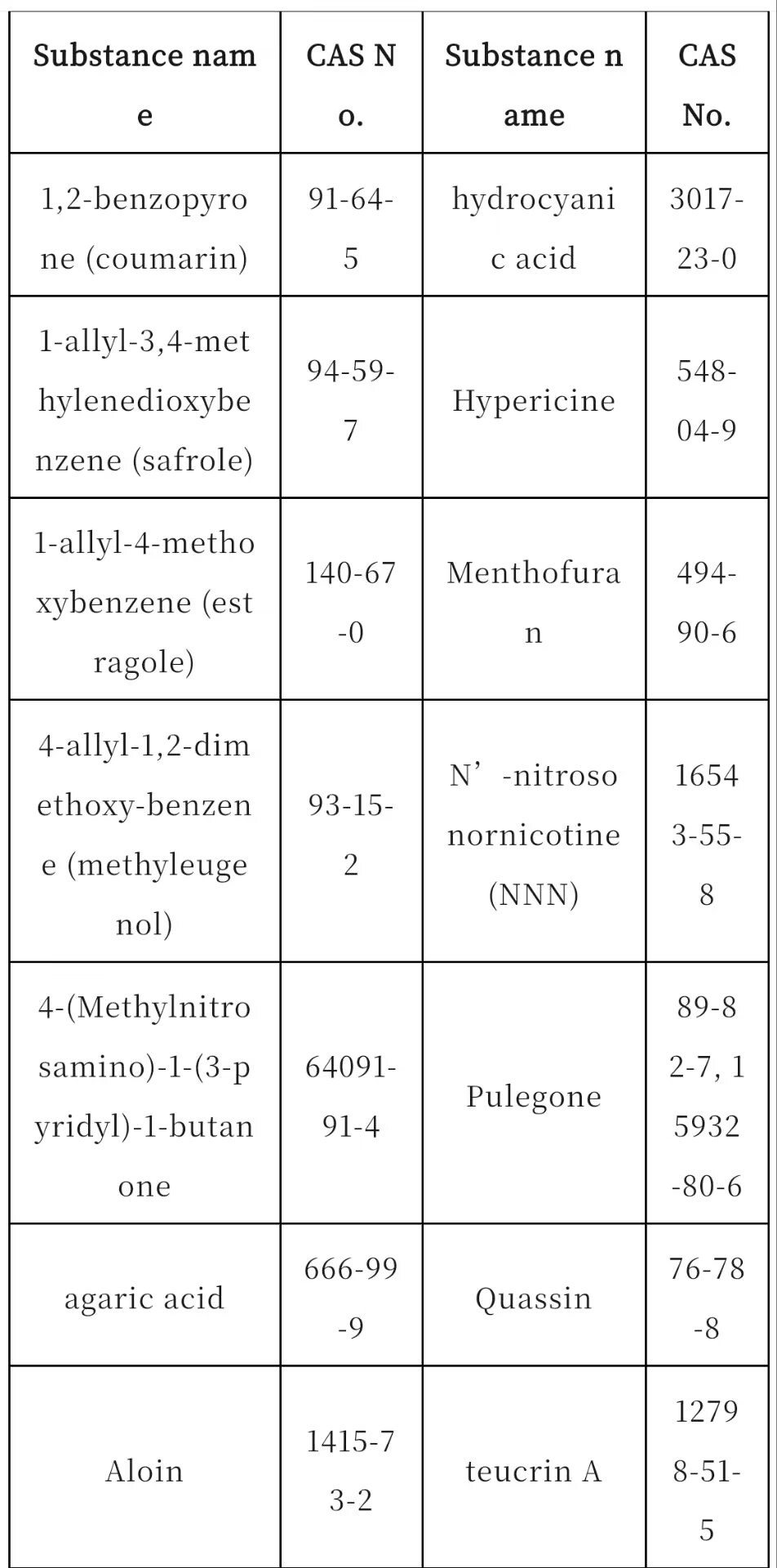 | Substance name | CAS No. | Substance name | CAS No. |
|---|---|---|---|
| 1,2-benzopyrone (coumarin) | 91-64-5 | hydrocyanic acid | 3017-23-0 |
| 1-allyl-3,4-methylenedioxybenzene (safrole) | 94-59-7 | Hypericine | 548-04-9 |
| 1-allyl-4-methoxybenzene (estragole) | 140-67-0 | Menthofuran | 494-90-6 |
| 4-allyl-1,2-dimethoxy-benzene (methyleugenol) | 93-15-2 | N’-nitrosonornicotine (NNN) | 16543-55-8 |
| 4-(Methylnitrosamino)-1-(3-pyridyl)-1-butanone | 64091-91-4 | Pulegone | 89-82-7, 15932-80-6 |
| agaric acid | 666-99-9 | Quassin | 76-78-8 |
| Aloin | 1415-73-2 | teucrin A | 12798-51-5 |